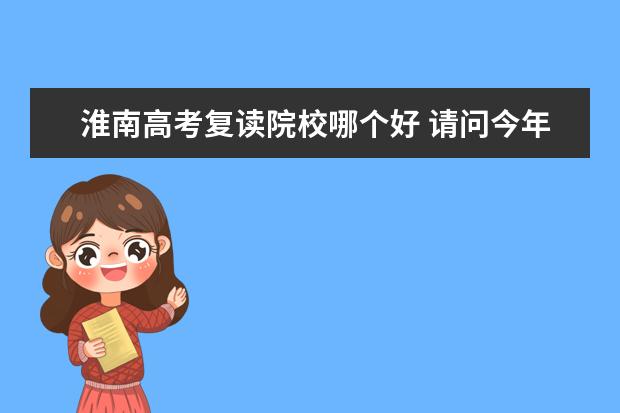 淮南高考复读院校哪个好 请问今年